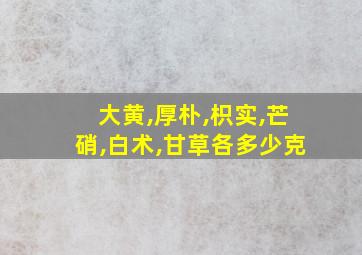 大黄,厚朴,枳实,芒硝,白术,甘草各多少克